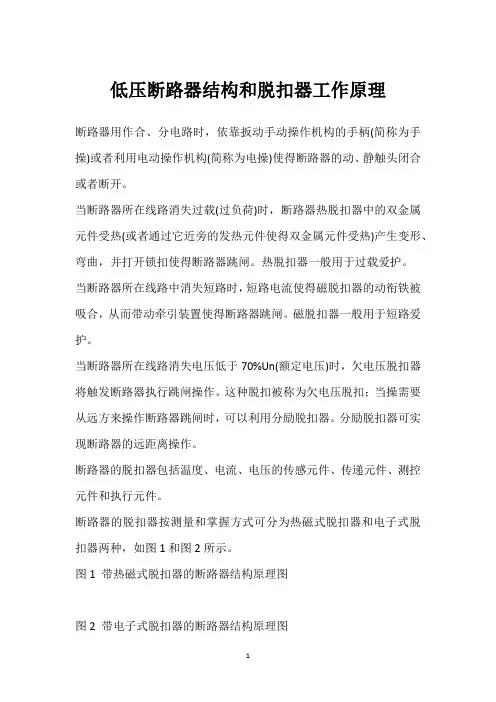 低压断路器结构和脱扣器工作原理

断路器用作合、分电路时，依靠扳动手动操作机构的手柄(简称为手操)或者利用电动操作机构(简称为电操)使得断路器的动、静触头闭合或者断开。

当断路器所在线路消失过载(过负荷)时，断路器热脱扣器中的双金属元件受热(或者通过它近旁的发热元件使得双金属元件受热)产生变形、弯曲，并打开锁扣使得断路器跳闸。热脱扣器一般用于过载爱护。

当断路器所在线路中消失短路时，短路电流使得磁脱扣器的动衔铁被吸合，从而带动牵引装置使得断路器跳闸。磁脱扣器一般用于短路爱护。

当断路器所在线路消失电压低于 70%Un(额定电压)时，欠电压脱扣器将触发断路器执行跳闸操作。这种脱扣被称为欠电压脱扣；当操需要从远方来操作断路器跳闸时，可以利用分励脱扣器。分励脱扣器可实现断路器的远距离操作。

断路器的脱扣器包括温度、电流、电压的传感元件、传递元件、测控元件和执行元件。

断路器的脱扣器按测量和掌握方式可分为热磁式脱扣器和电子式脱扣器两种，如图 1 和图 2 所示。

图 1 带热磁式脱扣器的断路器结构原理图

图 2 带电子式脱扣器的断路器结构原理图

1